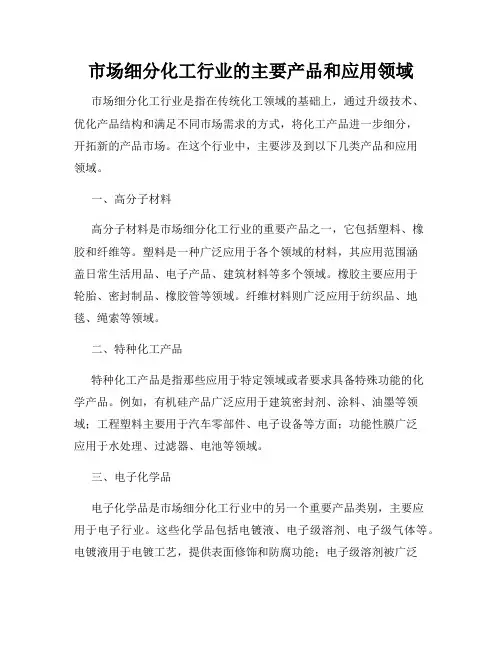 市场细分化工行业的主要产品和应用领域

市场细分化工行业是指在传统化工领域的基础上，通过升级技术、优化产品结构和满足不同市场需求的方式，将化工产品进一步细分，开拓新的产品市场。在这个行业中，主要涉及到以下几类产品和应用领域。

一、高分子材料

高分子材料是市场细分化工行业的重要产品之一，它包括塑料、橡胶和纤维等。塑料是一种广泛应用于各个领域的材料，其应用范围涵盖日常生活用品、电子产品、建筑材料等多个领域。橡胶主要应用于轮胎、密封制品、橡胶管等领域。纤维材料则广泛应用于纺织品、地毯、绳索等领域。

二、特种化工产品

特种化工产品是指那些应用于特定领域或者要求具备特殊功能的化学产品。例如，有机硅产品广泛应用于建筑密封剂、涂料、油墨等领域；工程塑料主要用于汽车零部件、电子设备等方面；功能性膜广泛应用于水处理、过滤器、电池等领域。

三、电子化学品

电子化学品是市场细分化工行业中的另一个重要产品类别，主要应用于电子行业。这些化学品包括电镀液、电子级溶剂、电子级气体等。电镀液用于电镀工艺，提供表面修饰和防腐功能；电子级溶剂被广泛